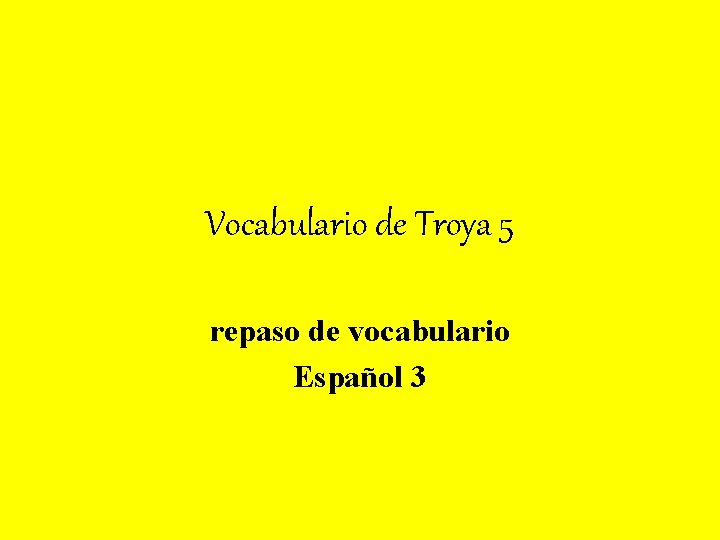 Vocabulario de Troya 5

repaso de vocabulario
Español 3